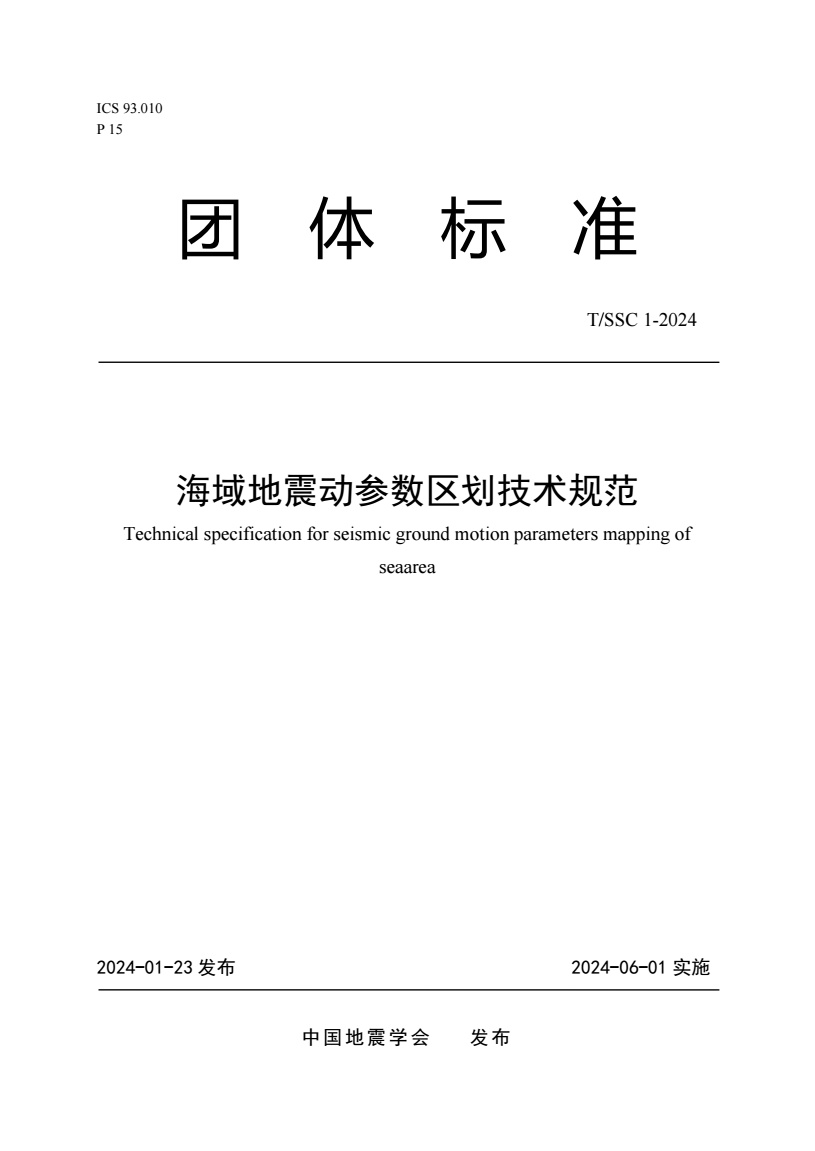 ICS 93.010
P 15

团 体 标 准

T/SSC 1-2024

海域地震动参数区划技术规范

Technical specification for seismic ground motion parameters mapping of seaarea

2024-01-23 发布

2024-06-01 实施

中国地震学会 发布